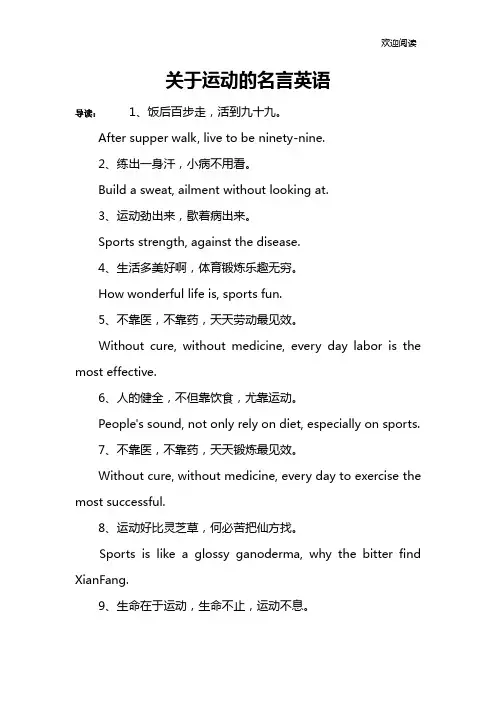 欢迎阅读

关于运动的名言英语

导读： 1、饭后百步走，活到九十九。

After supper walk, live to be ninety-nine.

2、练出一身汗，小病不用看。

Build a sweat, ailment without looking at.

3、运动劲出来，歇着病出来。

Sports strength, against the disease.

4、生活多美好啊，体育锻炼乐趣无穷。

How wonderful life is, sports fun.

5、不靠医，不靠药，天天劳动最见效。

Without cure, without medicine, every day labor is the most effective.

6、人的健全，不但靠饮食，尤靠运动。

People's sound, not only rely on diet, especially on sports.

7、不靠医，不靠药，天天锻炼最见效。

Without cure, without medicine, every day to exercise the most successful.

8、运动好比灵芝草，何必苦把仙方找。

Sports is like a glossy ganoderma, why the bitter find XianFang.

9、生命在于运动，生命不止，运动不息。